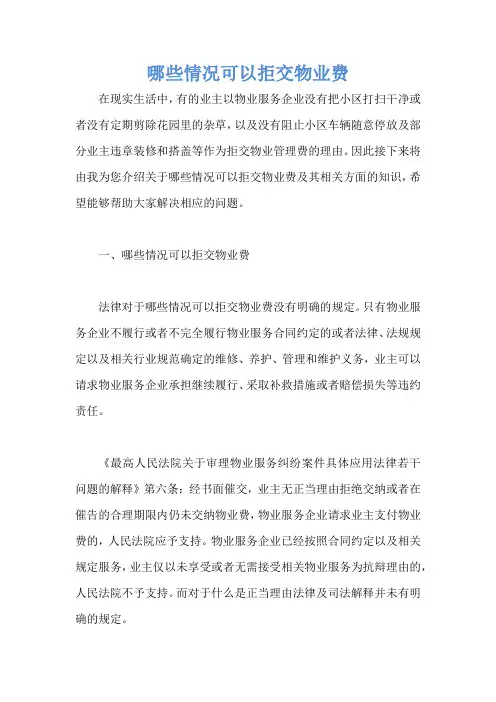 哪些情况可以拒交物业费

在现实生活中，有的业主以物业服务企业没有把小区打扫干净或者没有定期剪除花园里的杂草，以及没有阻止小区车辆随意停放及部分业主违章装修和搭盖等作为拒交物业管理费的理由。因此接下来将由我为您介绍关于哪些情况可以拒交物业费及其相关方面的知识，希望能够帮助大家解决相应的问题。

一、哪些情况可以拒交物业费

法律对于哪些情况可以拒交物业费没有明确的规定。只有物业服务企业不履行或者不完全履行物业服务合同约定的或者法律、法规规定以及相关行业规范确定的维修、养护、管理和维护义务，业主可以请求物业服务企业承担继续履行、采取补救措施或者赔偿损失等违约责任。

《最高人民法院关于审理物业服务纠纷案件具体应用法律若干问题的解释》第六条：经书面催交，业主无正当理由拒绝交纳或者在催告的合理期限内仍未交纳物业费，物业服务企业请求业主支付物业费的，人民法院应予支持。物业服务企业已经按照合同约定以及相关规定服务，业主仅以未享受或者无需接受相关物业服务为抗辩理由的，人民法院不予支持。而对于什么是正当理由法律及司法解释并未有明确的规定。